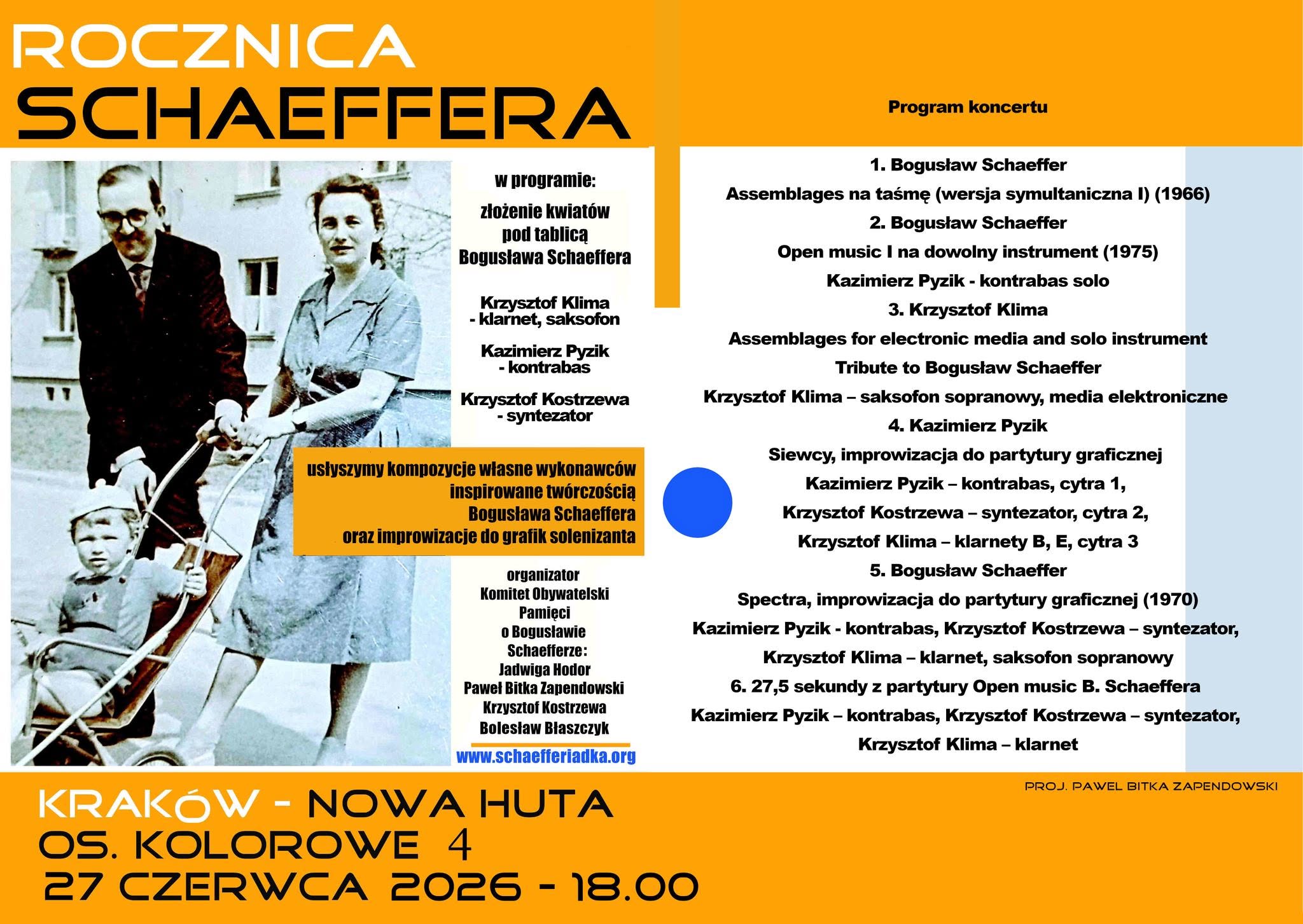 ROCZNICA
SCHAEFFERA

w programie:

złożenie kwiatów
pod tablicą
Bogusława Schaeffera

Krzysztof Klima
- klarnet, saksofon

Kazimierz Pyzik
- kontrabas

Krzysztof Kostrzewa
- syntezator

usłyszymy kompozycje własne wykonawców
inspirowane twórczością
Bogusława Schaeffera
oraz improwizacje do grafik solenizanta

organizator
Komitet Obywatelski
Pamięci
o Bogusławie
Schaefferze:
Jadwiga Hodor
Paweł Bitka Zapendowski
Krzysztof Kostrzewa
Bolesław Błaszczyk

www.schaefferiadka.org

Program koncertu

1. Bogusław Schaeffer
Assemblages na taśmę (wersja symultaniczna I) (1966)
2. Bogusław Schaeffer
Open music I na dowolny instrument (1975)
Kazimierz Pyzik - kontrabas solo
3. Krzysztof Klima
Assemblages for electronic media and solo instrument
Tribute to Bogusław Schaeffer
Krzysztof Klima – saksofon sopranowy, media elektroniczne
4. Kazimierz Pyzik
Siewcy, improwizacja do partytury graficznej
Kazimierz Pyzik – kontrabas, cytra 1,
Krzysztof Kostrzewa – syntezator, cytra 2,
Krzysztof Klima – klarnety B, E, cytra 3
5. Bogusław Schaeffer
Spectra, improwizacja do partytury graficznej (1970)
Kazimierz Pyzik - kontrabas, Krzysztof Kostrzewa – syntezator,
Krzysztof Klima – klarnet, saksofon sopranowy
6. 27,5 sekundy z partytury Open music B. Schaeffera
Kazimierz Pyzik – kontrabas, Krzysztof Kostrzewa – syntezator,
Krzysztof Klima – klarnet

PROJ. PAWEL BITKA ZAPENDOWSKI

KRAKÓW - NOWA HUTA
OS. KOLOROWE 4
27 CZERWCA 2026 - 18.00